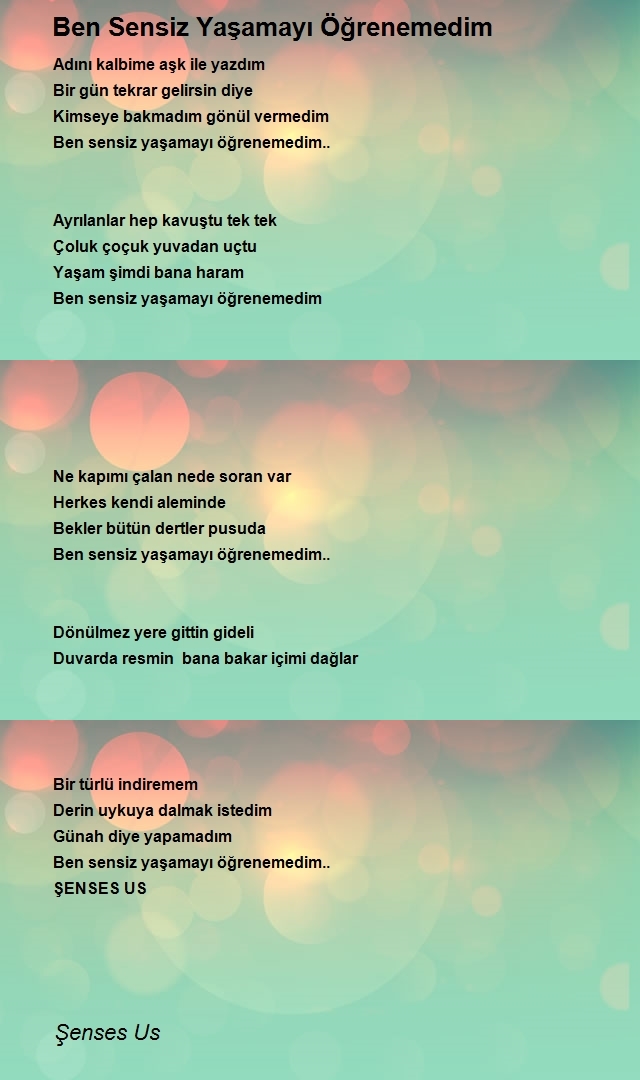 Ben Sensiz Yaşamayı Öğrenemedim

Adını kalbime aşk ile yazdım
Bir gün tekrar gelirsin diye
Kimseye bakmadım gönül vermedim
Ben sensiz yaşamayı öğrenemedim..

Ayrılanlar hep kavuştu tek tek
Çoluk çoçuk yuvadan uçtu
Yaşam şimdi bana haram
Ben sensiz yaşamayı öğrenemedim

Ne kapımı çalan nede soran var
Herkes kendi aleminde
Bekler bütün dertler pusuda
Ben sensiz yaşamayı öğrenemedim..

Dönülmez yere gittin gideli
Duvarda resmin bana bakar içimi dağlar

Bir türlü indiremem
Derin uykuya dalmak istedim
Günah diye yapamadım
Ben sensiz yaşamayı öğrenemedim..
ŞENSES US

Şenses Us